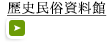 歴史民俗資料館